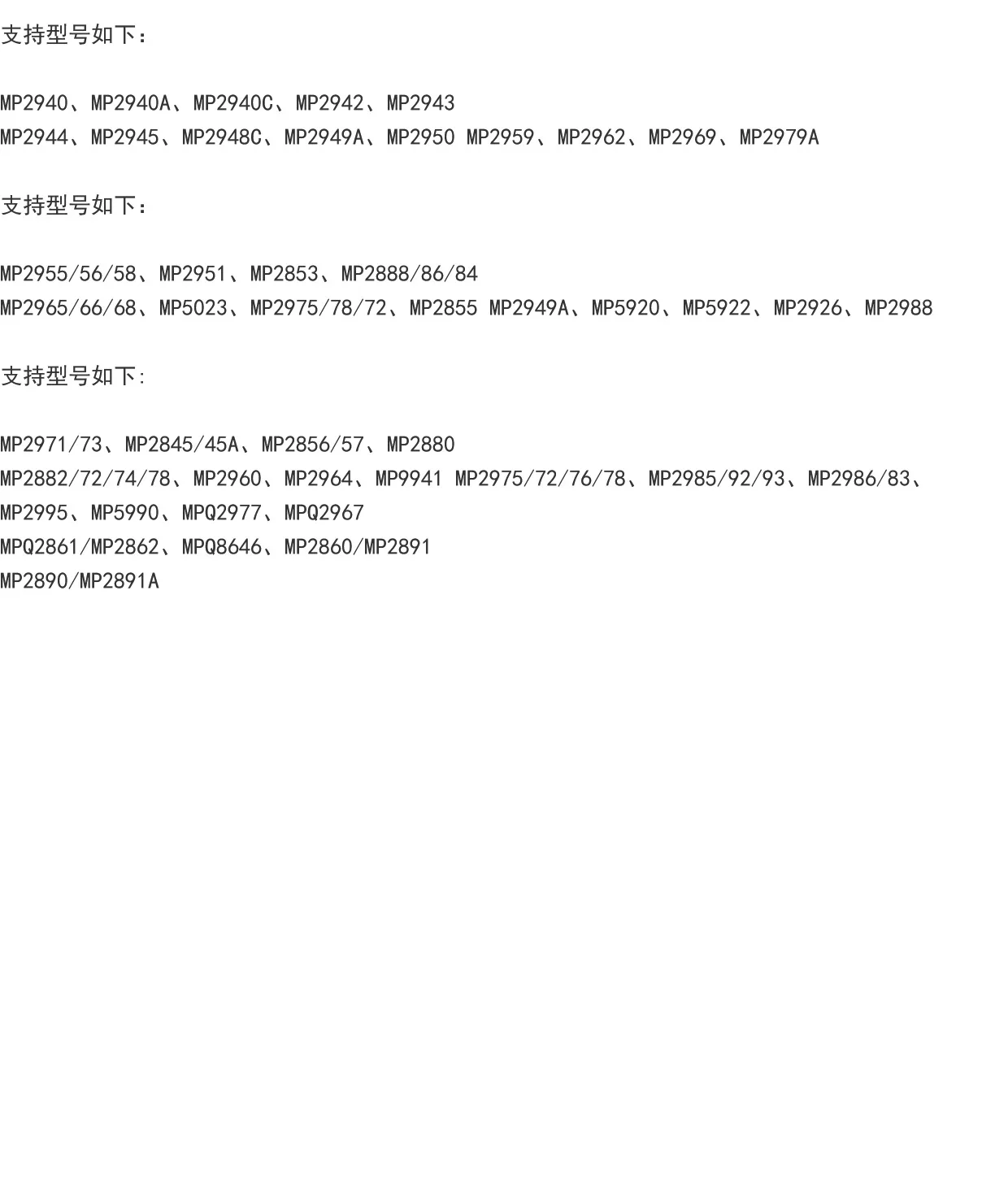 支持型号如下：

MP2940、MP2940A、MP2940C、MP2942、MP2943
MP2944、MP2945、MP2948C、MP2949A、MP2950 MP2959、MP2962、MP2969、MP2979A

支持型号如下：

MP2955/56/58、MP2951、MP2853、MP2888/86/84
MP2965/66/68、MP5023、MP2975/78/72、MP2855 MP2949A、MP5920、MP5922、MP2926、MP2988

支持型号如下:

MP2971/73、MP2845/45A、MP2856/57、MP2880
MP2882/72/74/78、MP2960、MP2964、MP9941 MP2975/72/76/78、MP2985/92/93、MP2986/83、
MP2995、MP5990、MPQ2977、MPQ2967
MPQ2861/MP2862、MPQ8646、MP2860/MP2891
MP2890/MP2891A